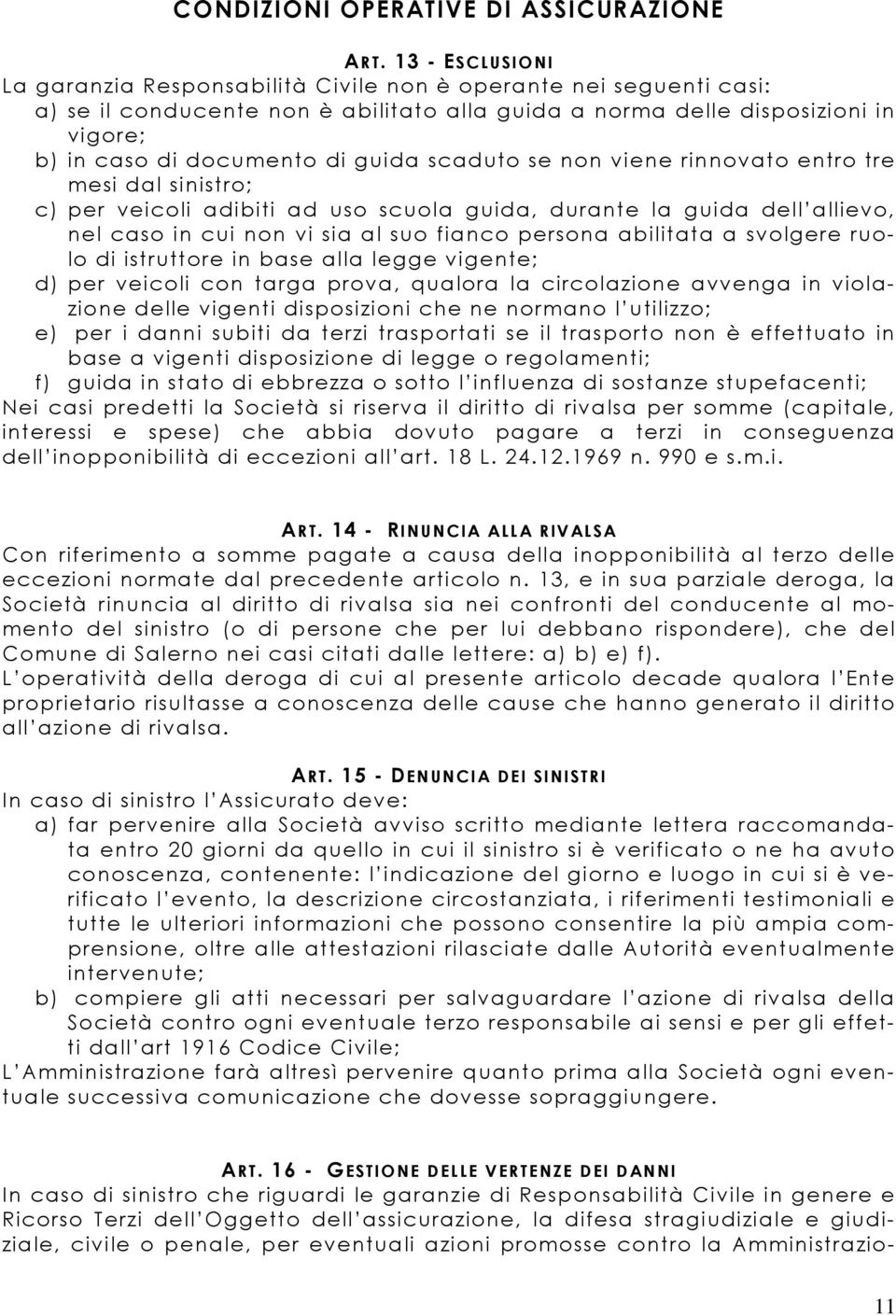 CONDIZIONI OPERATIVE DI ASSICURAZIONE

ART. 13 - ESCLUSIONI
La garanzia Responsabilità Civile non è operante nei seguenti casi:
a) se il conducente non è abilitato alla guida a norma delle disposizioni in vigore;
b) in caso di documento di guida scaduto se non viene rinnovato entro tre mesi dal sinistro;
c) per veicoli adibiti ad uso scuola guida, durante la guida dell'allievo, nel caso in cui non vi sia al suo fianco persona abilitata a svolgere ruolo di istruttore in base alla legge vigente;
d) per veicoli con targa prova, qualora la circolazione avvenga in violazione delle vigenti disposizioni che ne normano l'utilizzo;
e) per i danni subiti da terzi trasportati se il trasporto non è effettuato in base a vigenti disposizione di legge o regolamenti;
f) guida in stato di ebbrezza o sotto l'influenza di sostanze stupefacenti;
Nei casi predetti la Società si riserva il diritto di rivalsa per somme (capitale, interessi e spese) che abbia dovuto pagare a terzi in conseguenza dell'inopponibilità di eccezioni all'art. 18 L. 24.12.1969 n. 990 e s.m.i.

ART. 14 - RINUNCIA ALLA RIVALSA
Con riferimento a somme pagate a causa della inopponibilità al terzo delle eccezioni normate dal precedente articolo n. 13, e in sua parziale deroga, la Società rinuncia al diritto di rivalsa sia nei confronti del conducente al momento del sinistro (o di persone che per lui debbano rispondere), che del Comune di Salerno nei casi citati dalle lettere: a) b) e) f).
L'operatività della deroga di cui al presente articolo decade qualora l'Ente proprietario risultasse a conoscenza delle cause che hanno generato il diritto all'azione di rivalsa.

ART. 15 - DENUNCIA DEI SINISTRI
In caso di sinistro l'Assicurato deve:
a) far pervenire alla Società avviso scritto mediante lettera raccomandata entro 20 giorni da quello in cui il sinistro si è verificato o ne ha avuto conoscenza, contenente: l'indicazione del giorno e luogo in cui si è verificato l'evento, la descrizione circostanziata, i riferimenti testimoniali e tutte le ulteriori informazioni che possono consentire la più ampia comprensione, oltre alle attestazioni rilasciate dalle Autorità eventualmente intervenute;
b) compiere gli atti necessari per salvaguardare l'azione di rivalsa della Società contro ogni eventuale terzo responsabile ai sensi e per gli effetti dall'art 1916 Codice Civile;
L'Amministrazione farà altresì pervenire quanto prima alla Società ogni eventuale successiva comunicazione che dovesse sopraggiungere.

ART. 16 - GESTIONE DELLE VERTENZE DEI DANNI
In caso di sinistro che riguardi le garanzie di Responsabilità Civile in genere e Ricorso Terzi dell'Oggetto dell'assicurazione, la difesa stragiudiziale e giudiziale, civile o penale, per eventuali azioni promosse contro la Amministrazio-

11